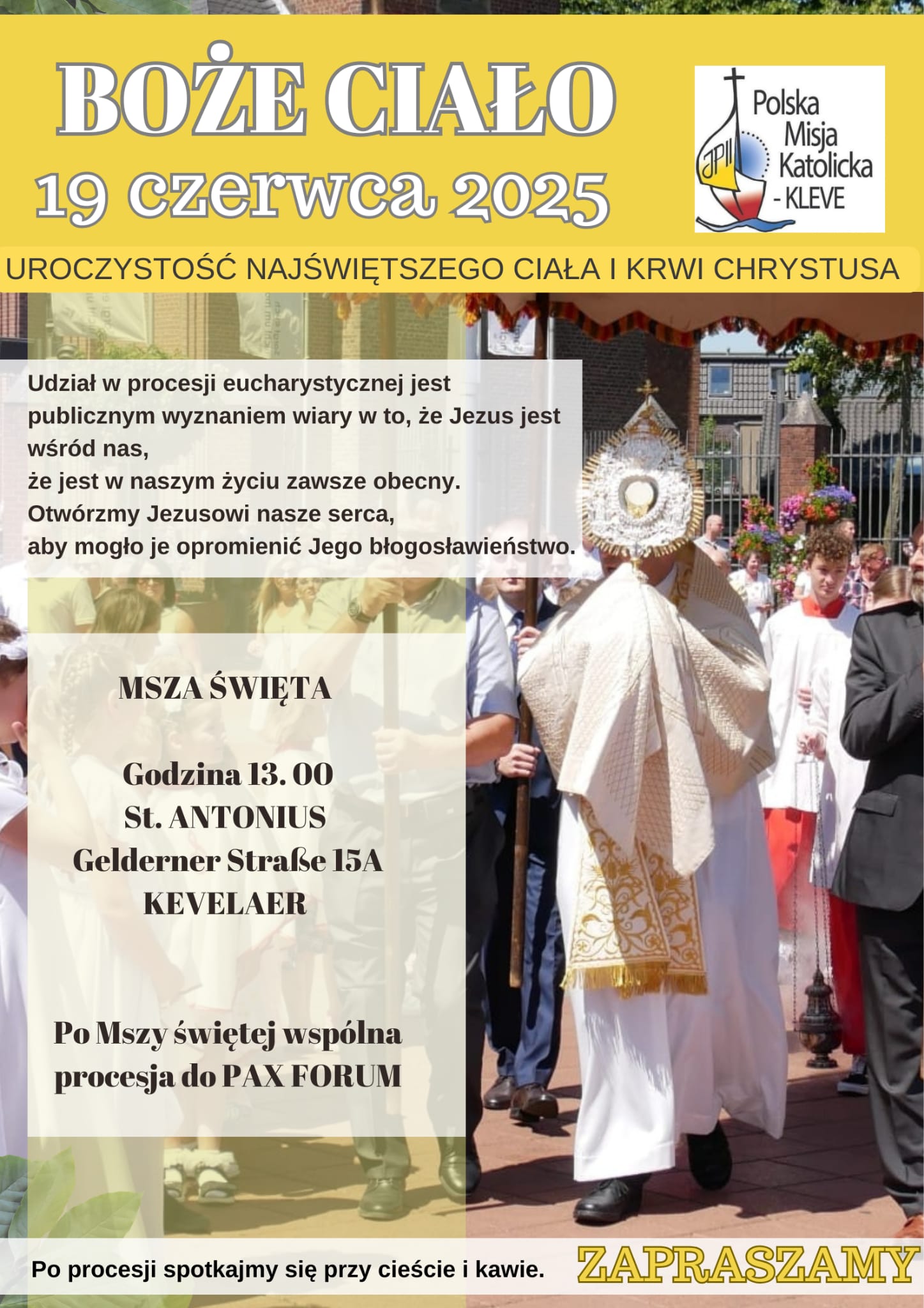 BOŻE CIAŁO
19 czerwca 2025

JPII
Polska
Misja
Katolicka
- KLEVE

UROCZYSTOŚĆ NAJŚWIĘTSZEGO CIAŁA I KRWI CHRYSTUSA

Udział w procesji eucharystycznej jest publicznym wyznaniem wiary w to, że Jezus jest wśród nas,
że jest w naszym życiu zawsze obecny.
Otwórzmy Jezusowi nasze serca,
aby mogło je opromienić Jego błogosławieństwo.

MSZA ŚWIĘTA

Godzina 13. 00
St. ANTONIUS
Gelderner Straße 15A
KEVELAER

Po Mszy świętej wspólna procesja do PAX FORUM

Po procesji spotkajmy się przy cieście i kawie.

ZAPRASZAMY